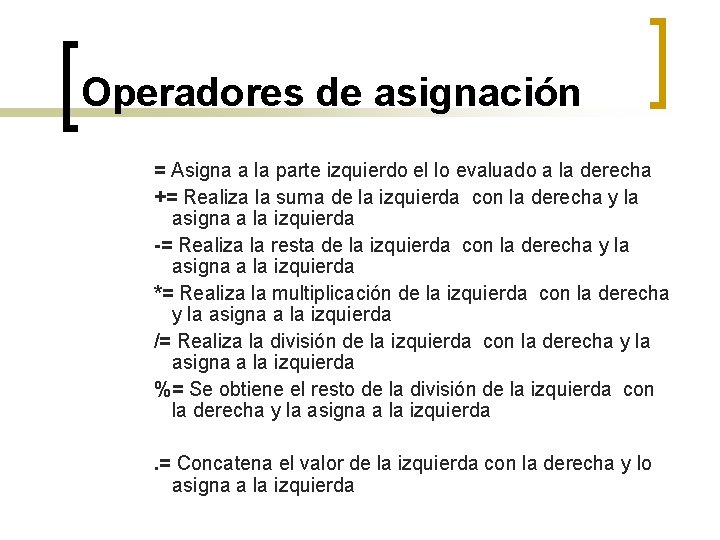 Operadores de asignación

= Asigna a la parte izquierdo el lo evaluado a la derecha

+= Realiza la suma de la izquierda con la derecha y la asigna a la izquierda

-= Realiza la resta de la izquierda con la derecha y la asigna a la izquierda

*= Realiza la multiplicación de la izquierda con la derecha y la asigna a la izquierda

/= Realiza la división de la izquierda con la derecha y la asigna a la izquierda

%= Se obtiene el resto de la división de la izquierda con la derecha y la asigna a la izquierda

.= Concatena el valor de la izquierda con la derecha y lo asigna a la izquierda